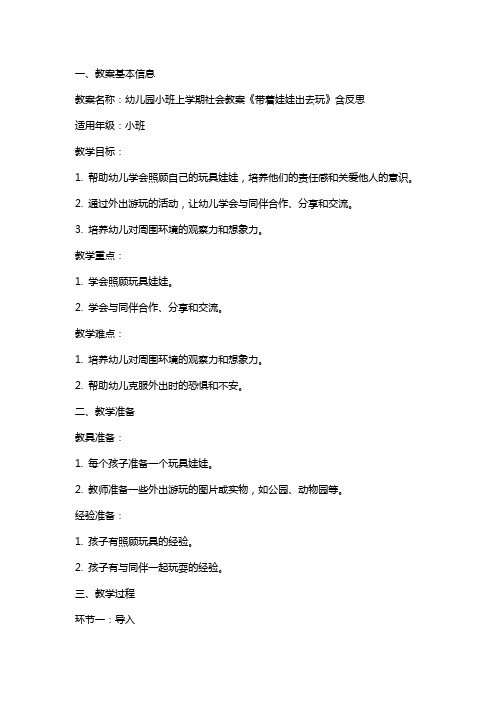 一、教案基本信息

教案名称：幼儿园小班上学期社会教案《带着娃娃出去玩》含反思

适用年级：小班

教学目标：

1. 帮助幼儿学会照顾自己的玩具娃娃，培养他们的责任感和关爱他人的意识。

2. 通过外出游玩的活动，让幼儿学会与同伴合作、分享和交流。

3. 培养幼儿对周围环境的观察力和想象力。

教学重点：

1. 学会照顾玩具娃娃。

2. 学会与同伴合作、分享和交流。

教学难点：

1. 培养幼儿对周围环境的观察力和想象力。

2. 帮助幼儿克服外出时的恐惧和不安。

二、教学准备

教具准备：

1. 每个孩子准备一个玩具娃娃。

2. 教师准备一些外出游玩的图片或实物，如公园、动物园等。

经验准备：

1. 孩子有照顾玩具的经验。

2. 孩子有与同伴一起玩耍的经验。

三、教学过程

环节一：导入